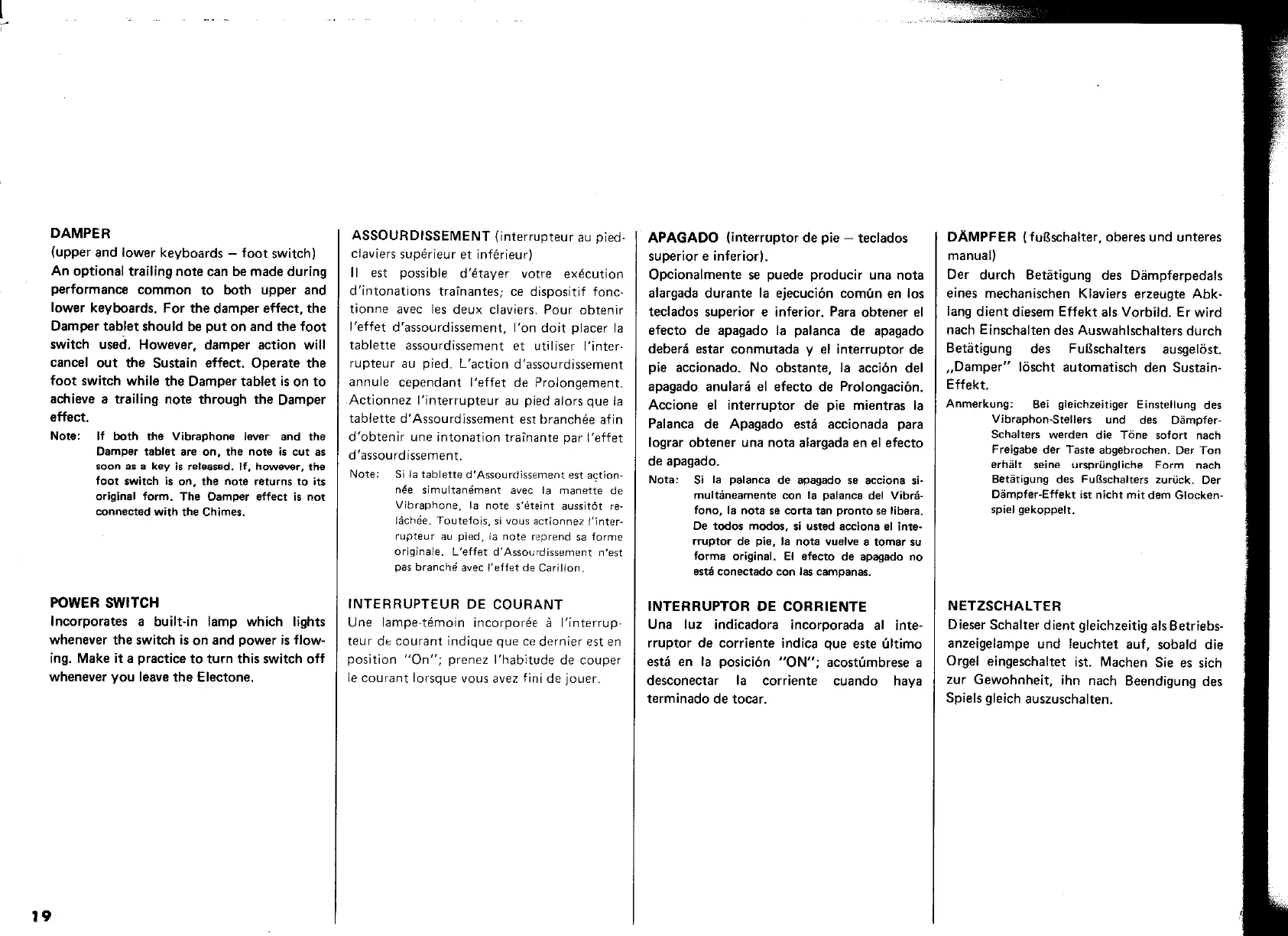 DAMPER
(upper and lower keyboards – foot switch)
An optional trailing note can be made during performance common to both upper and lower keyboards. For the damper effect, the Damper tablet should be put on and the foot switch used. However, damper action will cancel out the Sustain effect. Operate the foot switch while the Damper tablet is on to achieve a trailing note through the Damper effect.
Note: If both the Vibraphone lever and the Damper tablet are on, the note is cut as soon as a key is released. If, however, the foot switch is on, the note returns to its original form. The Damper effect is not connected with the Chimes.

POWER SWITCH
Incorporates a built-in lamp which lights whenever the switch is on and power is flowing. Make it a practice to turn this switch off whenever you leave the Electone.

ASSOURDISSEMENT (interrupteur au pied-claviers supérieur et inférieur)
Il est possible d'étayer votre exécution d'intonations traînantes; ce dispositif fonctionne avec les deux claviers. Pour obtenir l'effet d'assourdissement, l'on doit placer la tablette assourdissement et utiliser l'interrupteur au pied. L'action d'assourdissement annule cependant l'effet de Prolongement. Actionnez l'interrupteur au pied alors que la tablette d'Assourdissement est branchée afin d'obtenir une intonation traînante par l'effet d'assourdissement.
Note: Si la tablette d'Assourdissement est actionnée simultanément avec la manette de Vibraphone, la note s'éteint aussitôt relâchée. Toutefois, si vous actionnez l'interrupteur au pied, la note reprend sa forme originale. L'effet d'Assourdissement n'est pas branché avec l'effet de Carillon.

INTERRUPTEUR DE COURANT
Une lampe-témoin incorporée à l'interrupteur de courant indique que ce dernier est en position "On"; prenez l'habitude de couper le courant lorsque vous avez fini de jouer.

APAGADO (interruptor de pie – teclados superior e inferior).
Opcionalmente se puede producir una nota alargada durante la ejecución común en los teclados superior e inferior. Para obtener el efecto de apagado la palanca de apagado deberá estar conmutada y el interruptor de pie accionado. No obstante, la acción del apagado anulará el efecto de Prolongación. Accione el interruptor de pie mientras la Palanca de Apagado está accionada para lograr obtener una nota alargada en el efecto de apagado.
Nota: Si la palanca de apagado se acciona simultáneamente con la palanca del Vibráfono, la nota se corta tan pronto se libera. De todos modos, si usted acciona el interruptor de pie, la nota vuelve a tomar su forma original. El efecto de apagado no está conectado con las campanas.

INTERRUPTOR DE CORRIENTE
Una luz indicadora incorporada al interruptor de corriente indica que este último está en la posición "ON"; acostúmbrese a desconectar la corriente cuando haya terminado de tocar.

DÄMPFER (fußschalter, oberes und unteres manual)
Der durch Betätigung des Dämpferpedals eines mechanischen Klaviers erzeugte Abklang dient diesem Effekt als Vorbild. Er wird nach Einschalten des Auswahlschalters durch Betätigung des Fußschalters ausgelöst. „Damper" löscht automatisch den Sustain-Effekt.
Anmerkung: Bei gleichzeitiger Einstellung des Vibraphon-Stellers und des Dämpfer-Schalters werden die Töne sofort nach Freigabe der Taste abgebrochen. Der Ton erhält seine ursprüngliche Form nach Betätigung des Fußschalters zurück. Der Dämpfer-Effekt ist nicht mit dem Glockenspiel gekoppelt.

NETZSCHALTER
Dieser Schalter dient gleichzeitig als Betriebsanzeigelampe und leuchtet auf, sobald die Orgel eingeschaltet ist. Machen Sie es sich zur Gewohnheit, ihn nach Beendigung des Spiels gleich auszuschalten.

19